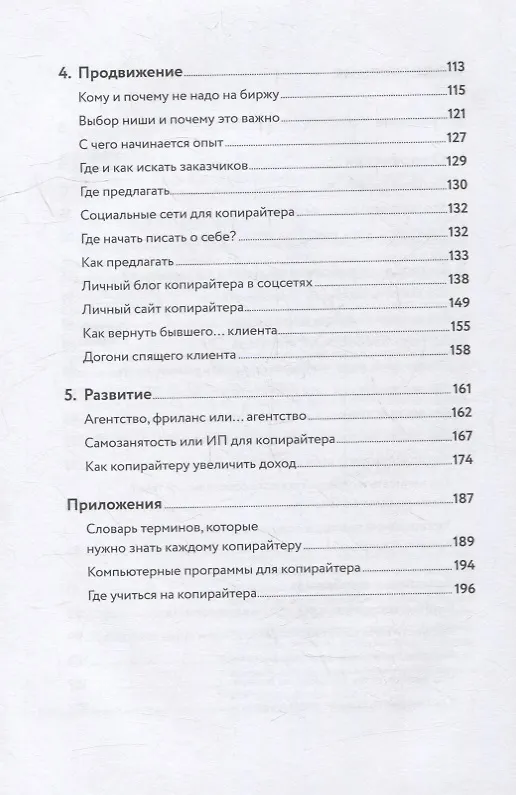 4. Продвижение 113

Кому и почему не надо на биржу 115

Выбор ниши и почему это важно 121

С чего начинается опыт 127

Где и как искать заказчиков 129

Где предлагать 130

Социальные сети для копирайтера 132

Где начать писать о себе? 132

Как предлагать 133

Личный блог копирайтера в соцсетях 138

Личный сайт копирайтера 149

Как вернуть бывшего… клиента 155

Догони спящего клиента 158

5. Развитие 161

Агентство, фриланс или… агентство 162

Самозанятость или ИП для копирайтера 167

Как копирайтеру увеличить доход 174

Приложения 187

Словарь терминов, которые нужно знать каждому копирайтеру 189

Компьютерные программы для копирайтера 194

Где учиться на копирайтера 196